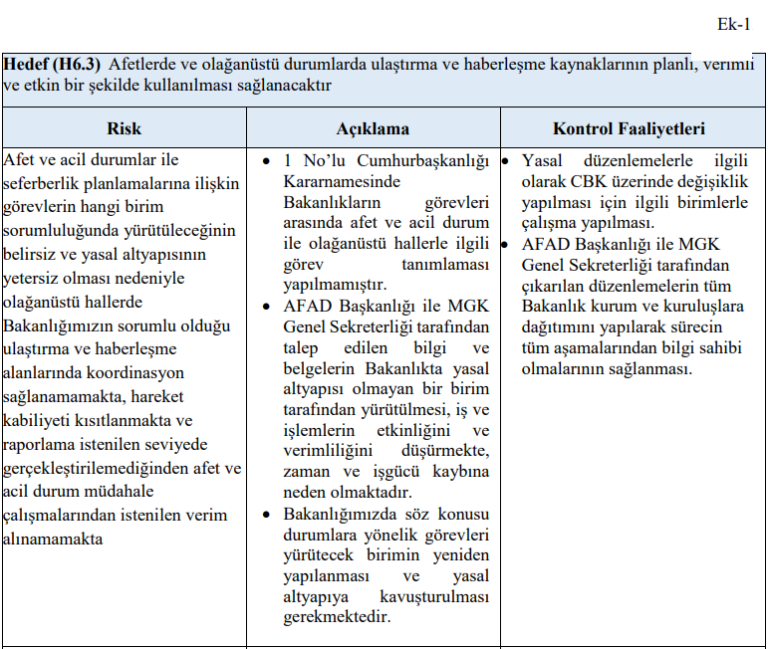 Ek-1

**Hedef (H6.3)** Afetlerde ve olağanüstü durumlarda ulaştırma ve haberleşme kaynaklarının planlı, verimli ve etkin bir şekilde kullanılması sağlanacaktır

| Risk | Açıklama | Kontrol Faaliyetleri |
|---|---|---|
| Afet ve acil durumlar ile seferberlik planlamalarına ilişkin görevlerin hangi birim sorumluluğunda yürütüleceğinin belirsiz ve yasal altyapısının yetersiz olması nedeniyle olağanüstü hallerde Bakanlığımızın sorumlu olduğu ulaştırma ve haberleşme alanlarında koordinasyon sağlanamamakta, hareket kabiliyeti kısıtlanmakta ve raporlama istenilen seviyede gerçekleştirilemediğinden afet ve acil durum müdahale çalışmalarından istenilen verim alınamamakta | • 1 No'lu Cumhurbaşkanlığı Kararnamesinde Bakanlıkların görevleri arasında afet ve acil durum ile olağanüstü hallerle ilgili görev tanımlaması yapılmamıştır. • AFAD Başkanlığı ile MGK Genel Sekreterliği tarafından talep edilen bilgi ve belgelerin Bakanlıkta yasal altyapısı olmayan bir birim tarafından yürütülmesi, iş ve işlemlerin etkinliğini ve verimliliğini düşürmekte, zaman ve işgücü kaybına neden olmaktadır. • Bakanlığımızda söz konusu durumlara yönelik görevleri yürütecek birimin yeniden yapılanması ve yasal altyapıya kavuşturulması gerekmektedir. | • Yasal düzenlemelerle ilgili olarak CBK üzerinde değişiklik yapılması için ilgili birimlerle çalışma yapılması. • AFAD Başkanlığı ile MGK Genel Sekreterliği tarafından çıkarılan düzenlemelerin tüm Bakanlık kurum ve kuruluşlara dağıtımını yapılarak sürecin tüm aşamalarından bilgi sahibi olmalarının sağlanması. |